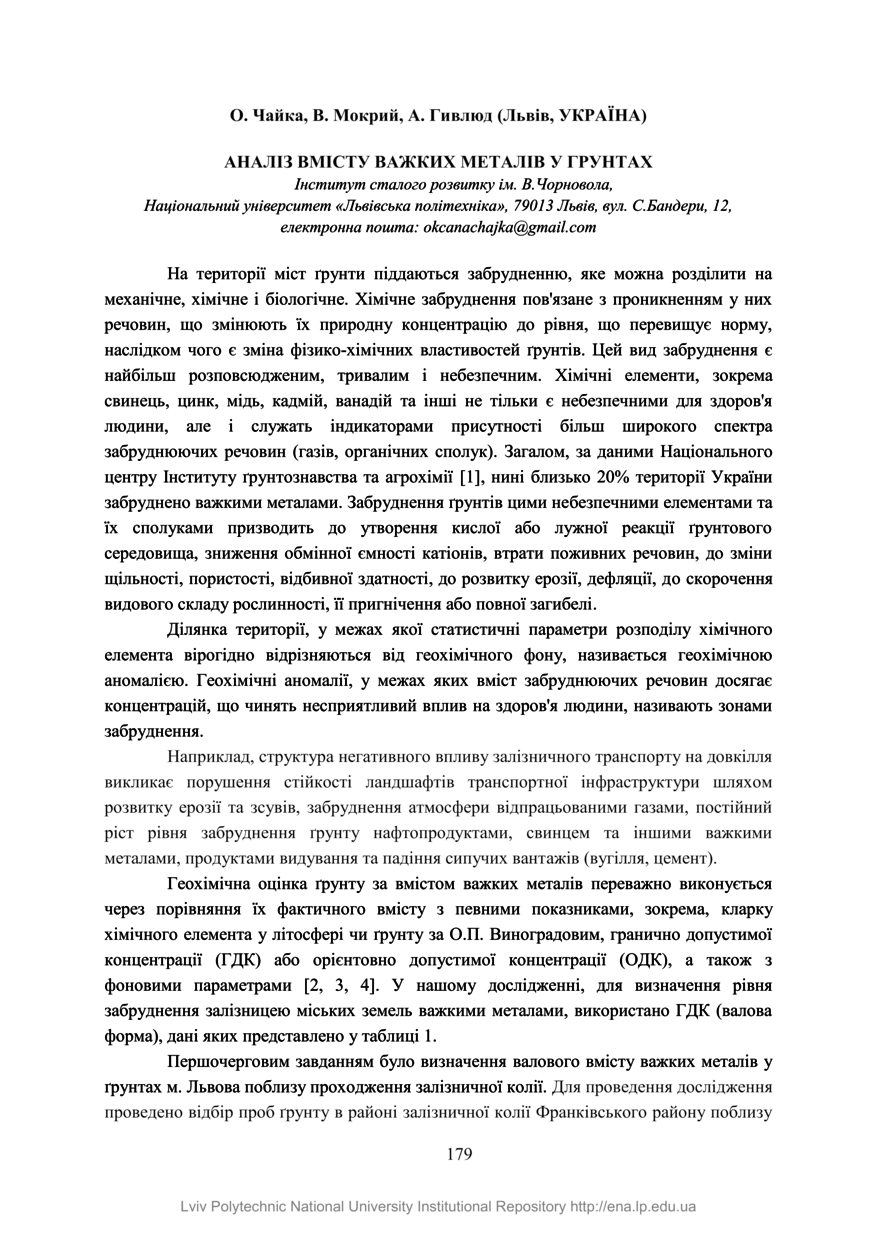 О. Чайка, В. Мокрий, А. Гивлюд (Львів, УКРАЇНА)

АНАЛІЗ ВМІСТУ ВАЖКИХ МЕТАЛІВ У ГРУНТАХ
Інститут сталого розвитку ім. В.Чорновола,
Національний університет «Львівська політехніка», 79013 Львів, вул. С.Бандери, 12,
електронна пошта: okcanachajka@gmail.com

На території міст ґрунти піддаються забрудненню, яке можна розділити на механічне, хімічне і біологічне. Хімічне забруднення пов'язане з проникненням у них речовин, що змінюють їх природну концентрацію до рівня, що перевищує норму, наслідком чого є зміна фізико-хімічних властивостей ґрунтів. Цей вид забруднення є найбільш розповсюдженим, тривалим і небезпечним. Хімічні елементи, зокрема свинець, цинк, мідь, кадмій, ванадій та інші не тільки є небезпечними для здоров'я людини, але і служать індикаторами присутності більш широкого спектра забруднюючих речовин (газів, органічних сполук). Загалом, за даними Національного центру Інституту ґрунтознавства та агрохімії [1], нині близько 20% території України забруднено важкими металами. Забруднення ґрунтів цими небезпечними елементами та їх сполуками призводить до утворення кислої або лужної реакції ґрунтового середовища, зниження обмінної ємності катіонів, втрати поживних речовин, до зміни щільності, пористості, відбивної здатності, до розвитку ерозії, дефляції, до скорочення видового складу рослинності, її пригнічення або повної загибелі.

Ділянка території, у межах якої статистичні параметри розподілу хімічного елемента вірогідно відрізняються від геохімічного фону, називається геохімічною аномалією. Геохімічні аномалії, у межах яких вміст забруднюючих речовин досягає концентрацій, що чинять несприятливий вплив на здоров'я людини, називають зонами забруднення.

Наприклад, структура негативного впливу залізничного транспорту на довкілля викликає порушення стійкості ландшафтів транспортної інфраструктури шляхом розвитку ерозії та зсувів, забруднення атмосфери відпрацьованими газами, постійний ріст рівня забруднення ґрунту нафтопродуктами, свинцем та іншими важкими металами, продуктами видування та падіння сипучих вантажів (вугілля, цемент).

Геохімічна оцінка ґрунту за вмістом важких металів переважно виконується через порівняння їх фактичного вмісту з певними показниками, зокрема, кларку хімічного елемента у літосфері чи ґрунту за О.П. Виноградовим, гранично допустимої концентрації (ГДК) або орієнтовно допустимої концентрації (ОДК), а також з фоновими параметрами [2, 3, 4]. У нашому дослідженні, для визначення рівня забруднення залізницею міських земель важкими металами, використано ГДК (валова форма), дані яких представлено у таблиці 1.

Першочерговим завданням було визначення валового вмісту важких металів у ґрунтах м. Львова поблизу проходження залізничної колії. Для проведення дослідження проведено відбір проб ґрунту в районі залізничної колії Франківського району поблизу

179

Lviv Polytechnic National University Institutional Repository http://ena.lp.edu.ua